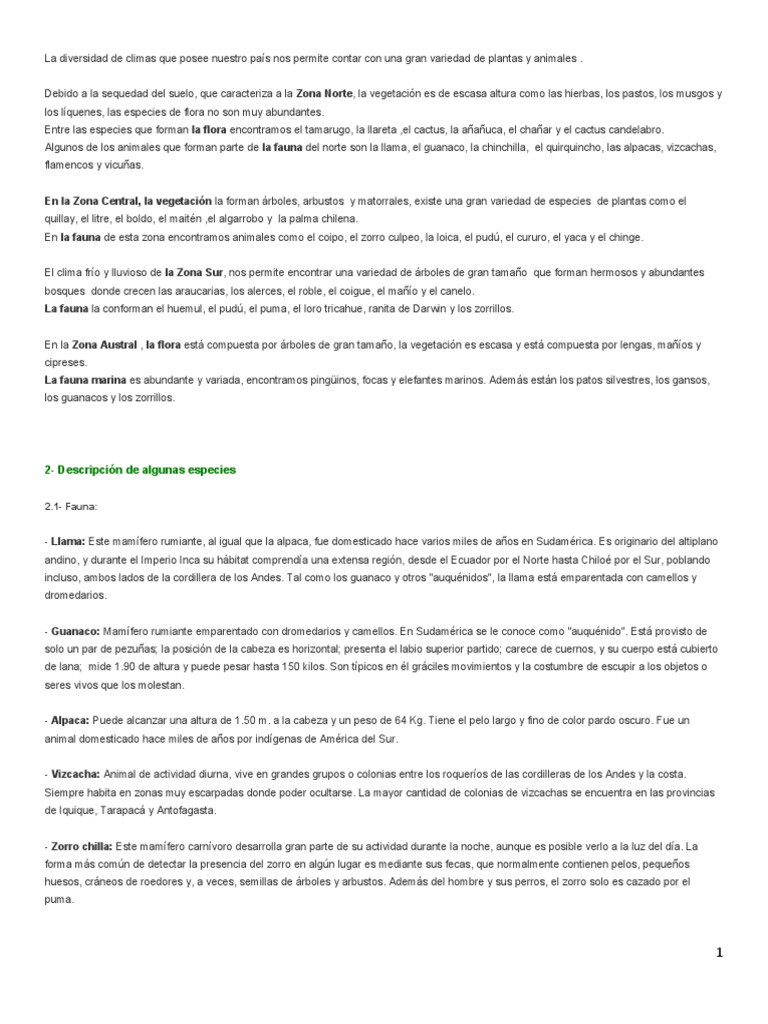 La diversidad de climas que posee nuestro país nos permite contar con una gran variedad de plantas y animales .

Debido a la sequedad del suelo, que caracteriza a la Zona Norte, la vegetación es de escasa altura como las hierbas, los pastos, los musgos y los líquenes, las especies de flora no son muy abundantes.
Entre las especies que forman la flora encontramos el tamarugo, la llareta ,el cactus, la añañuca, el chañar y el cactus candelabro.
Algunos de los animales que forman parte de la fauna del norte son la llama, el guanaco, la chinchilla, el quirquincho, las alpacas, vizcachas, flamencos y vicuñas.

En la Zona Central, la vegetación la forman árboles, arbustos y matorrales, existe una gran variedad de especies de plantas como el quillay, el litre, el boldo, el maitén ,el algarrobo y la palma chilena.
En la fauna de esta zona encontramos animales como el coipo, el zorro culpeo, la loica, el pudú, el cururo, el yaca y el chinge.

El clima frío y lluvioso de la Zona Sur, nos permite encontrar una variedad de árboles de gran tamaño que forman hermosos y abundantes bosques donde crecen las araucarias, los alerces, el roble, el coigue, el mañío y el canelo.
La fauna la conforman el huemul, el pudú, el puma, el loro tricahue, ranita de Darwin y los zorrillos.

En la Zona Austral , la flora está compuesta por árboles de gran tamaño, la vegetación es escasa y está compuesta por lengas, mañíos y cipreses.
La fauna marina es abundante y variada, encontramos pingüinos, focas y elefantes marinos. Además están los patos silvestres, los gansos, los guanacos y los zorrillos.

2- Descripción de algunas especies

2.1- Fauna:

- Llama: Este mamífero rumiante, al igual que la alpaca, fue domesticado hace varios miles de años en Sudamérica. Es originario del altiplano andino, y durante el Imperio Inca su hábitat comprendía una extensa región, desde el Ecuador por el Norte hasta Chiloé por el Sur, poblando incluso, ambos lados de la cordillera de los Andes. Tal como los guanaco y otros "auquénidos", la llama está emparentada con camellos y dromedarios.

- Guanaco: Mamífero rumiante emparentado con dromedarios y camellos. En Sudamérica se le conoce como "auquénido". Está provisto de solo un par de pezuñas; la posición de la cabeza es horizontal; presenta el labio superior partido; carece de cuernos, y su cuerpo está cubierto de lana; mide 1.90 de altura y puede pesar hasta 150 kilos. Son típicos en él gráciles movimientos y la costumbre de escupir a los objetos o seres vivos que los molestan.

- Alpaca: Puede alcanzar una altura de 1.50 m. a la cabeza y un peso de 64 Kg. Tiene el pelo largo y fino de color pardo oscuro. Fue un animal domesticado hace miles de años por indígenas de América del Sur.

- Vizcacha: Animal de actividad diurna, vive en grandes grupos o colonias entre los roqueríos de las cordilleras de los Andes y la costa. Siempre habita en zonas muy escarpadas donde poder ocultarse. La mayor cantidad de colonias de vizcachas se encuentra en las provincias de Iquique, Tarapacá y Antofagasta.

- Zorro chilla: Este mamífero carnívoro desarrolla gran parte de su actividad durante la noche, aunque es posible verlo a la luz del día. La forma más común de detectar la presencia del zorro en algún lugar es mediante sus fecas, que normalmente contienen pelos, pequeños huesos, cráneos de roedores y, a veces, semillas de árboles y arbustos. Además del hombre y sus perros, el zorro solo es cazado por el puma.

1